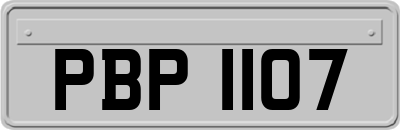 PBP 1107